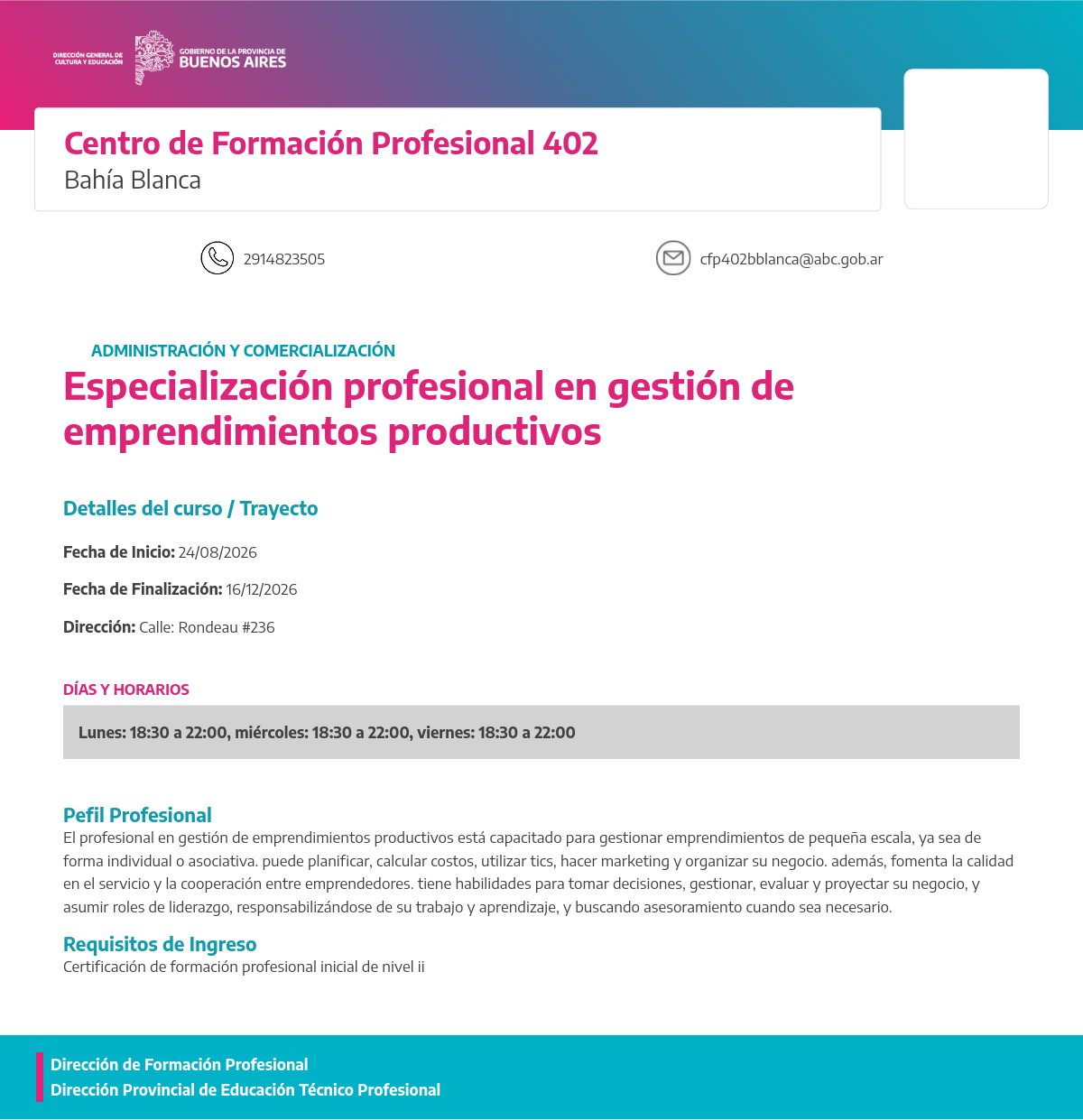 DIRECCIÓN GENERAL DE CULTURA Y EDUCACIÓN

GOBIERNO DE LA PROVINCIA DE BUENOS AIRES

Centro de Formación Profesional 402
Bahía Blanca

2914823505

cfp402bblanca@abc.gob.ar

ADMINISTRACIÓN Y COMERCIALIZACIÓN

Especialización profesional en gestión de emprendimientos productivos

Detalles del curso / Trayecto

Fecha de Inicio: 24/08/2026

Fecha de Finalización: 16/12/2026

Dirección: Calle: Rondeau #236

DÍAS Y HORARIOS

Lunes: 18:30 a 22:00, miércoles: 18:30 a 22:00, viernes: 18:30 a 22:00

Pefil Profesional
El profesional en gestión de emprendimientos productivos está capacitado para gestionar emprendimientos de pequeña escala, ya sea de forma individual o asociativa. puede planificar, calcular costos, utilizar tics, hacer marketing y organizar su negocio. además, fomenta la calidad en el servicio y la cooperación entre emprendedores. tiene habilidades para tomar decisiones, gestionar, evaluar y proyectar su negocio, y asumir roles de liderazgo, responsabilizándose de su trabajo y aprendizaje, y buscando asesoramiento cuando sea necesario.

Requisitos de Ingreso
Certificación de formación profesional inicial de nivel ii

Dirección de Formación Profesional
Dirección Provincial de Educación Técnico Profesional